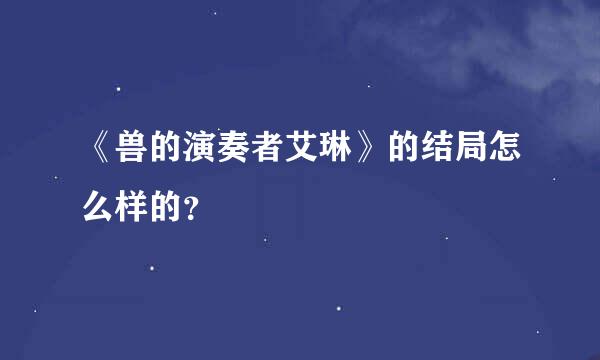 《兽的演奏者艾琳》的结局怎么样的？